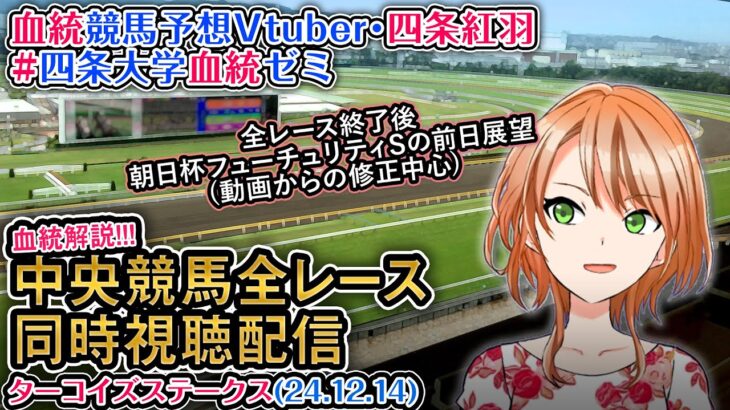 血統競馬予想Vtuber・四条紅羽
#四条大学血統ゼミ

全レース終了後
朝日杯フューチュリティSの前日展望
(動画からの修正中心)

血統解説!!!
中央競馬全レース
同時視聴配信
ターコイズステークス(24.12.14)